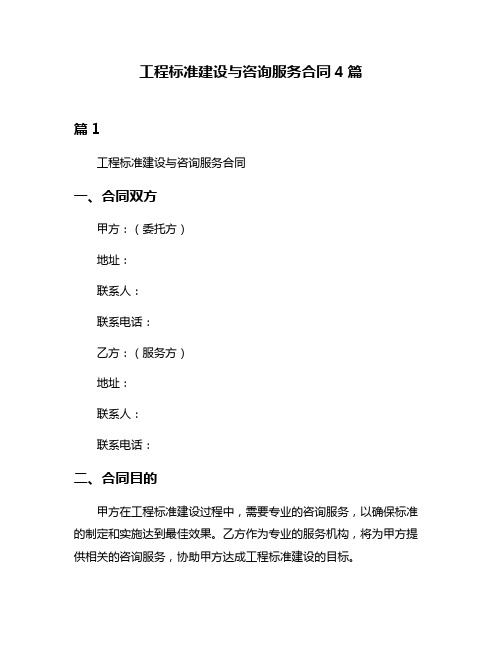 工程标准建设与咨询服务合同 4 篇

篇 1

工程标准建设与咨询服务合同

一、合同双方

甲方：（委托方）

地址：

联系人：

联系电话：

乙方：（服务方）

地址：

联系人：

联系电话：

二、合同目的

甲方在工程标准建设过程中，需要专业的咨询服务，以确保标准的制定和实施达到最佳效果。乙方作为专业的服务机构，将为甲方提供相关的咨询服务，协助甲方达成工程标准建设的目标。